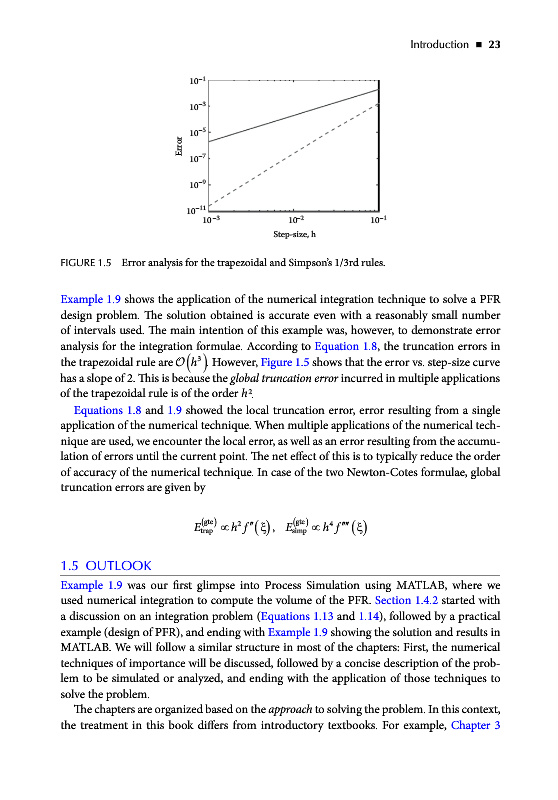 Introduction ■ 23

$10^{-1}$
$10^{-3}$
$10^{-5}$
$10^{-7}$
$10^{-9}$
$10^{-11}$
Error
$10^{-3}$ $10^{-2}$ $10^{-1}$
Step-size, h

FIGURE 1.5 Error analysis for the trapezoidal and Simpson's 1/3rd rules.

Example 1.9 shows the application of the numerical integration technique to solve a PFR design problem. The solution obtained is accurate even with a reasonably small number of intervals used. The main intention of this example was, however, to demonstrate error analysis for the integration formulae. According to Equation 1.8, the truncation errors in the trapezoidal rule are $\mathcal{O}(h^3)$. However, Figure 1.5 shows that the error vs. step-size curve has a slope of 2. This is because the global truncation error incurred in multiple applications of the trapezoidal rule is of the order $h^2$.

Equations 1.8 and 1.9 showed the local truncation error, error resulting from a single application of the numerical technique. When multiple applications of the numerical technique are used, we encounter the local error, as well as an error resulting from the accumulation of errors until the current point. The net effect of this is to typically reduce the order of accuracy of the numerical technique. In case of the two Newton-Cotes formulae, global truncation errors are given by

$E_{\text{trap}}^{(\text{gte})} \propto h^2 f''(\xi), \quad E_{\text{simp}}^{(\text{gte})} \propto h^4 f''''(\xi)$

1.5 OUTLOOK

Example 1.9 was our first glimpse into Process Simulation using MATLAB, where we used numerical integration to compute the volume of the PFR. Section 1.4.2 started with a discussion on an integration problem (Equations 1.13 and 1.14), followed by a practical example (design of PFR), and ending with Example 1.9 showing the solution and results in MATLAB. We will follow a similar structure in most of the chapters: First, the numerical techniques of importance will be discussed, followed by a concise description of the problem to be simulated or analyzed, and ending with the application of those techniques to solve the problem.

The chapters are organized based on the approach to solving the problem. In this context, the treatment in this book differs from introductory textbooks. For example, Chapter 3